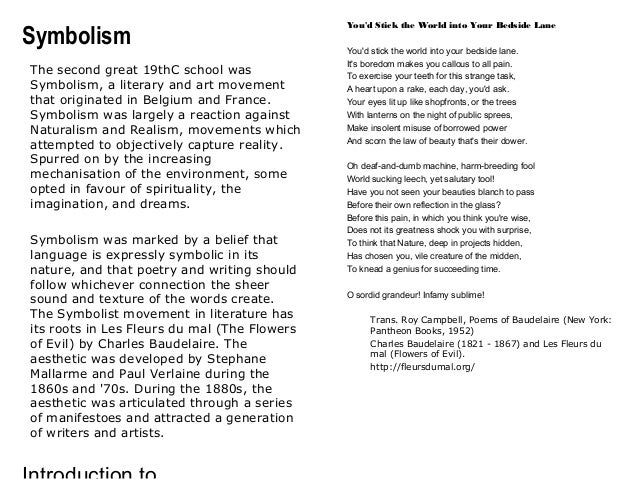 Symbolism

The second great 19thC school was Symbolism, a literary and art movement that originated in Belgium and France. Symbolism was largely a reaction against Naturalism and Realism, movements which attempted to objectively capture reality. Spurred on by the increasing mechanisation of the environment, some opted in favour of spirituality, the imagination, and dreams.

Symbolism was marked by a belief that language is expressly symbolic in its nature, and that poetry and writing should follow whichever connection the sheer sound and texture of the words create. The Symbolist movement in literature has its roots in Les Fleurs du mal (The Flowers of Evil) by Charles Baudelaire. The aesthetic was developed by Stephane Mallarme and Paul Verlaine during the 1860s and '70s. During the 1880s, the aesthetic was articulated through a series of manifestoes and attracted a generation of writers and artists.

Introduction to

You'd Stick the World into Your Bedside Lane

You'd stick the world into your bedside lane.
It's boredom makes you callous to all pain.
To exercise your teeth for this strange task,
A heart upon a rake, each day, you'd ask.
Your eyes lit up like shopfronts, or the trees
With lanterns on the night of public sprees,
Make insolent misuse of borrowed power
And scorn the law of beauty that's their dower.

Oh deaf-and-dumb machine, harm-breeding fool
World sucking leech, yet salutary tool!
Have you not seen your beauties blanch to pass
Before their own reflection in the glass?
Before this pain, in which you think you're wise,
Does not its greatness shock you with surprise,
To think that Nature, deep in projects hidden,
Has chosen you, vile creature of the midden,
To knead a genius for succeeding time.

O sordid grandeur! Infamy sublime!

Trans. Roy Campbell, Poems of Baudelaire (New York: Pantheon Books, 1952)
Charles Baudelaire (1821 - 1867) and Les Fleurs du mal (Flowers of Evil).
http://fleursdumal.org/